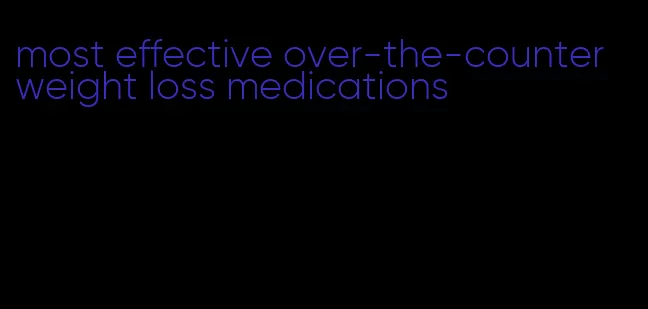 most effective over-the-counter weight loss medications